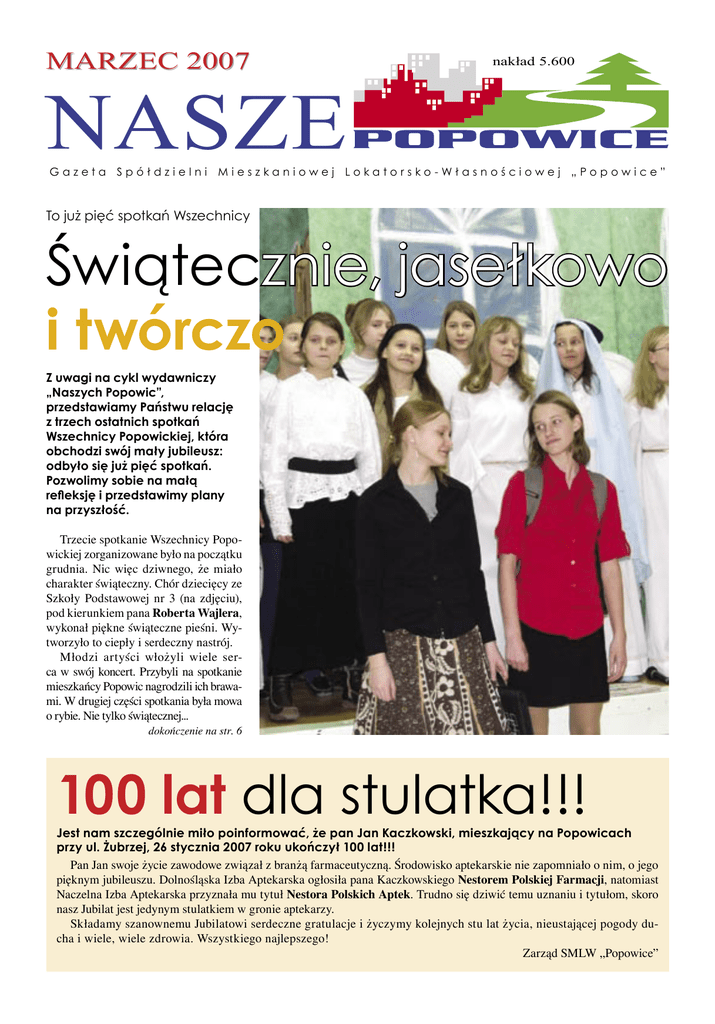 MARZEC 2007

nakład 5.600

NASZE POPOWICE

Gazeta Spółdzielni Mieszkaniowej Lokatorsko-Własnościowej „Popowice"

To już pięć spotkań Wszechnicy

Świątecznie, jasełkowo i twórczo

Z uwagi na cykl wydawniczy „Naszych Popowic", przedstawiamy Państwu relację z trzech ostatnich spotkań Wszechnicy Popowickiej, która obchodzi swój mały jubileusz: odbyło się już pięć spotkań. Pozwolimy sobie na małą refleksję i przedstawimy plany na przyszłość.

Trzecie spotkanie Wszechnicy Popowickiej zorganizowane było na początku grudnia. Nic więc dziwnego, że miało charakter świąteczny. Chór dziecięcy ze Szkoły Podstawowej nr 3 (na zdjęciu), pod kierunkiem pana Roberta Wajlera, wykonał piękne świąteczne pieśni. Wytworzyło to ciepły i serdeczny nastrój.

Młodzi artyści włożyli wiele serca w swój koncert. Przybyli na spotkanie mieszkańcy Popowic nagrodzili ich brawami. W drugiej części spotkania była mowa o rybie. Nie tylko świątecznej...

dokończenie na str. 6

100 lat dla stulatka!!!

Jest nam szczególnie miło poinformować, że pan Jan Kaczkowski, mieszkający na Popowicach przy ul. Żubrzej, 26 stycznia 2007 roku ukończył 100 lat!!!

Pan Jan swoje życie zawodowe związał z branżą farmaceutyczną. Środowisko aptekarskie nie zapomniało o nim, o jego pięknym jubileuszu. Dolnośląska Izba Aptekarska ogłosiła pana Kaczkowskiego Nestorem Polskiej Farmacji, natomiast Naczelna Izba Aptekarska przyznała mu tytuł Nestora Polskich Aptek. Trudno się dziwić temu uznaniu i tytułom, skoro nasz Jubilat jest jedynym stulatkiem w gronie aptekarzy.

Składamy szanownemu Jubilatowi serdeczne gratulacje i życzymy kolejnych stu lat życia, nieustającej pogody ducha i wiele, wiele zdrowia. Wszystkiego najlepszego!

Zarząd SMLW „Popowice"